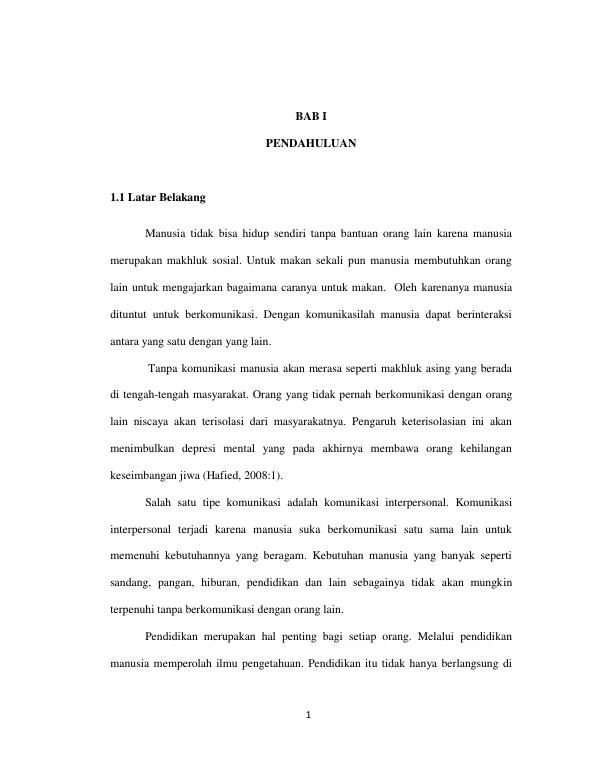 BAB I

PENDAHULUAN

1.1 Latar Belakang

Manusia tidak bisa hidup sendiri tanpa bantuan orang lain karena manusia merupakan makhluk sosial. Untuk makan sekali pun manusia membutuhkan orang lain untuk mengajarkan bagaimana caranya untuk makan. Oleh karenanya manusia dituntut untuk berkomunikasi. Dengan komunikasilah manusia dapat berinteraksi antara yang satu dengan yang lain.

Tanpa komunikasi manusia akan merasa seperti makhluk asing yang berada di tengah-tengah masyarakat. Orang yang tidak pernah berkomunikasi dengan orang lain niscaya akan terisolasi dari masyarakatnya. Pengaruh keterisolasian ini akan menimbulkan depresi mental yang pada akhirnya membawa orang kehilangan keseimbangan jiwa (Hafied, 2008:1).

Salah satu tipe komunikasi adalah komunikasi interpersonal. Komunikasi interpersonal terjadi karena manusia suka berkomunikasi satu sama lain untuk memenuhi kebutuhannya yang beragam. Kebutuhan manusia yang banyak seperti sandang, pangan, hiburan, pendidikan dan lain sebagainya tidak akan mungkin terpenuhi tanpa berkomunikasi dengan orang lain.

Pendidikan merupakan hal penting bagi setiap orang. Melalui pendidikan manusia memperolah ilmu pengetahuan. Pendidikan itu tidak hanya berlangsung di

1